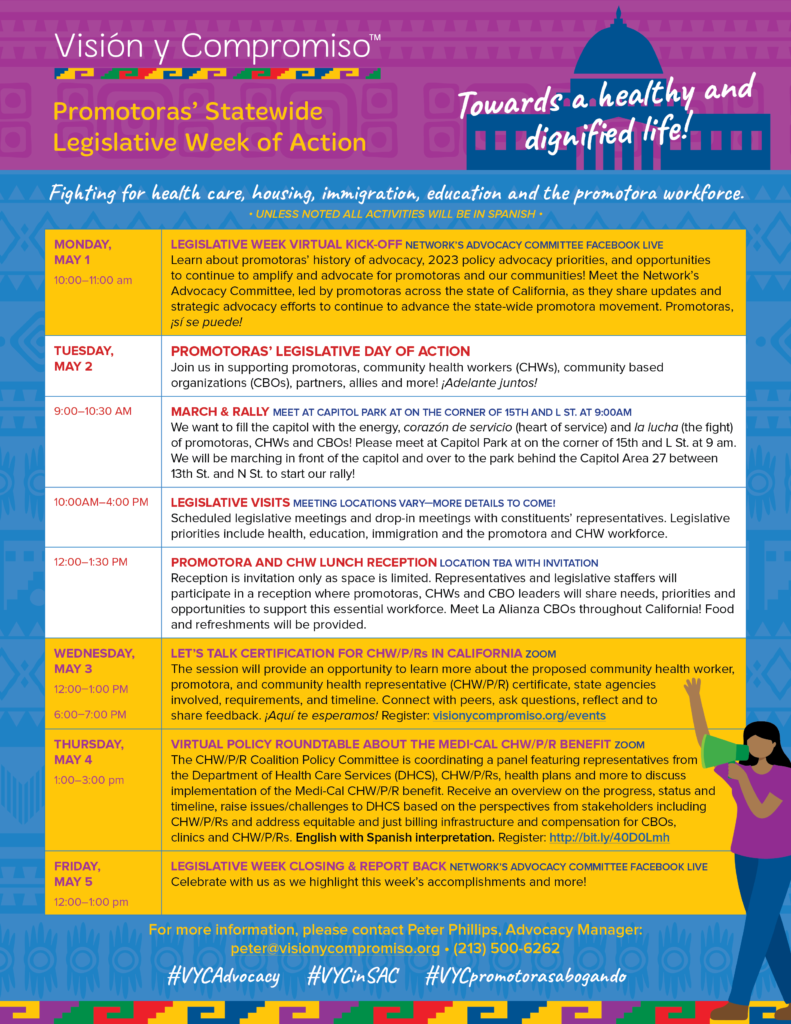 Visión y Compromiso™

Promotoras' Statewide Legislative Week of Action

Towards a healthy and dignified life!

Fighting for health care, housing, immigration, education and the promotora workforce.

• UNLESS NOTED ALL ACTIVITIES WILL BE IN SPANISH •

| | |
|---|---|
| MONDAY, MAY 1 10:00–11:00 am | LEGISLATIVE WEEK VIRTUAL KICK-OFF NETWORK'S ADVOCACY COMMITTEE FACEBOOK LIVE Learn about promotoras' history of advocacy, 2023 policy advocacy priorities, and opportunities to continue to amplify and advocate for promotoras and our communities! Meet the Network's Advocacy Committee, led by promotoras across the state of California, as they share updates and strategic advocacy efforts to continue to advance the state-wide promotora movement. Promotoras, ¡sí se puede! |
| TUESDAY, MAY 2 | PROMOTORAS' LEGISLATIVE DAY OF ACTION Join us in supporting promotoras, community health workers (CHWs), community based organizations (CBOs), partners, allies and more! ¡Adelante juntos! |
| 9:00–10:30 AM | MARCH & RALLY MEET AT CAPITOL PARK AT ON THE CORNER OF 15TH AND L ST. AT 9:00AM We want to fill the capitol with the energy, corazón de servicio (heart of service) and la lucha (the fight) of promotoras, CHWs and CBOs! Please meet at Capitol Park at on the corner of 15th and L St. at 9 am. We will be marching in front of the capitol and over to the park behind the Capitol Area 27 between 13th St. and N St. to start our rally! |
| 10:00AM–4:00 PM | LEGISLATIVE VISITS MEETING LOCATIONS VARY—MORE DETAILS TO COME! Scheduled legislative meetings and drop-in meetings with constituents' representatives. Legislative priorities include health, education, immigration and the promotora and CHW workforce. |
| 12:00–1:30 PM | PROMOTORA AND CHW LUNCH RECEPTION LOCATION TBA WITH INVITATION Reception is invitation only as space is limited. Representatives and legislative staffers will participate in a reception where promotoras, CHWs and CBO leaders will share needs, priorities and opportunities to support this essential workforce. Meet La Alianza CBOs throughout California! Food and refreshments will be provided. |
| WEDNESDAY, MAY 3 12:00–1:00 PM 6:00–7:00 PM | LET'S TALK CERTIFICATION FOR CHW/P/Rs IN CALIFORNIA ZOOM The session will provide an opportunity to learn more about the proposed community health worker, promotora, and community health representative (CHW/P/R) certificate, state agencies involved, requirements, and timeline. Connect with peers, ask questions, reflect and to share feedback. ¡Aquí te esperamos! Register: visionycompromiso.org/events |
| THURSDAY, MAY 4 1:00–3:00 pm | VIRTUAL POLICY ROUNDTABLE ABOUT THE MEDI-CAL CHW/P/R BENEFIT ZOOM The CHW/P/R Coalition Policy Committee is coordinating a panel featuring representatives from the Department of Health Care Services (DHCS), CHW/P/Rs, health plans and more to discuss implementation of the Medi-Cal CHW/P/R benefit. Receive an overview on the progress, status and timeline, raise issues/challenges to DHCS based on the perspectives from stakeholders including CHW/P/Rs and address equitable and just billing infrastructure and compensation for CBOs, clinics and CHW/P/Rs. English with Spanish interpretation. Register: http://bit.ly/40D0Lmh |
| FRIDAY, MAY 5 12:00–1:00 pm | LEGISLATIVE WEEK CLOSING & REPORT BACK NETWORK'S ADVOCACY COMMITTEE FACEBOOK LIVE Celebrate with us as we highlight this week's accomplishments and more! |

For more information, please contact Peter Phillips, Advocacy Manager: peter@visionycompromiso.org • (213) 500-6262

#VYCAdvocacy #VYCinSAC #VYCpromotorasabogando